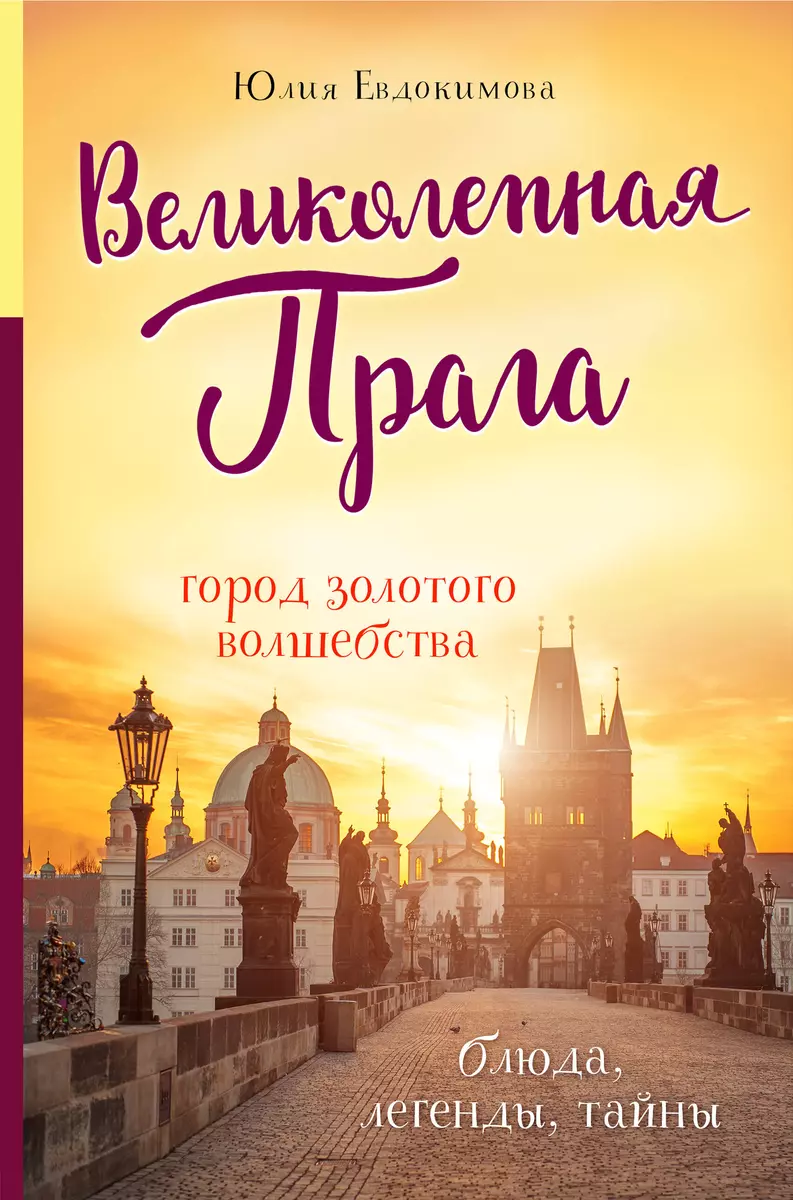 Юлия Евдокимова

Великолепная Прага

город золотого волшебства

блюда, легенды, тайны